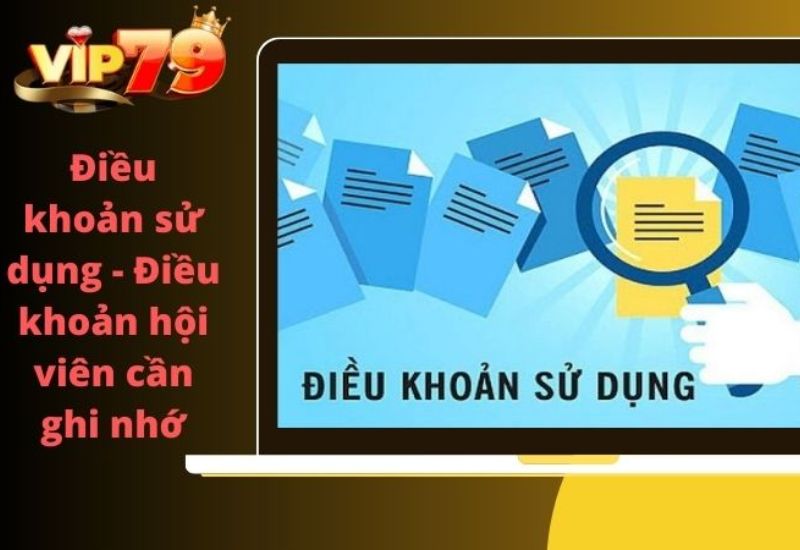 VIP79

Điều khoản sử dụng - Điều khoản hội viên cần ghi nhớ

ĐIỀU KHOẢN SỬ DỤNG